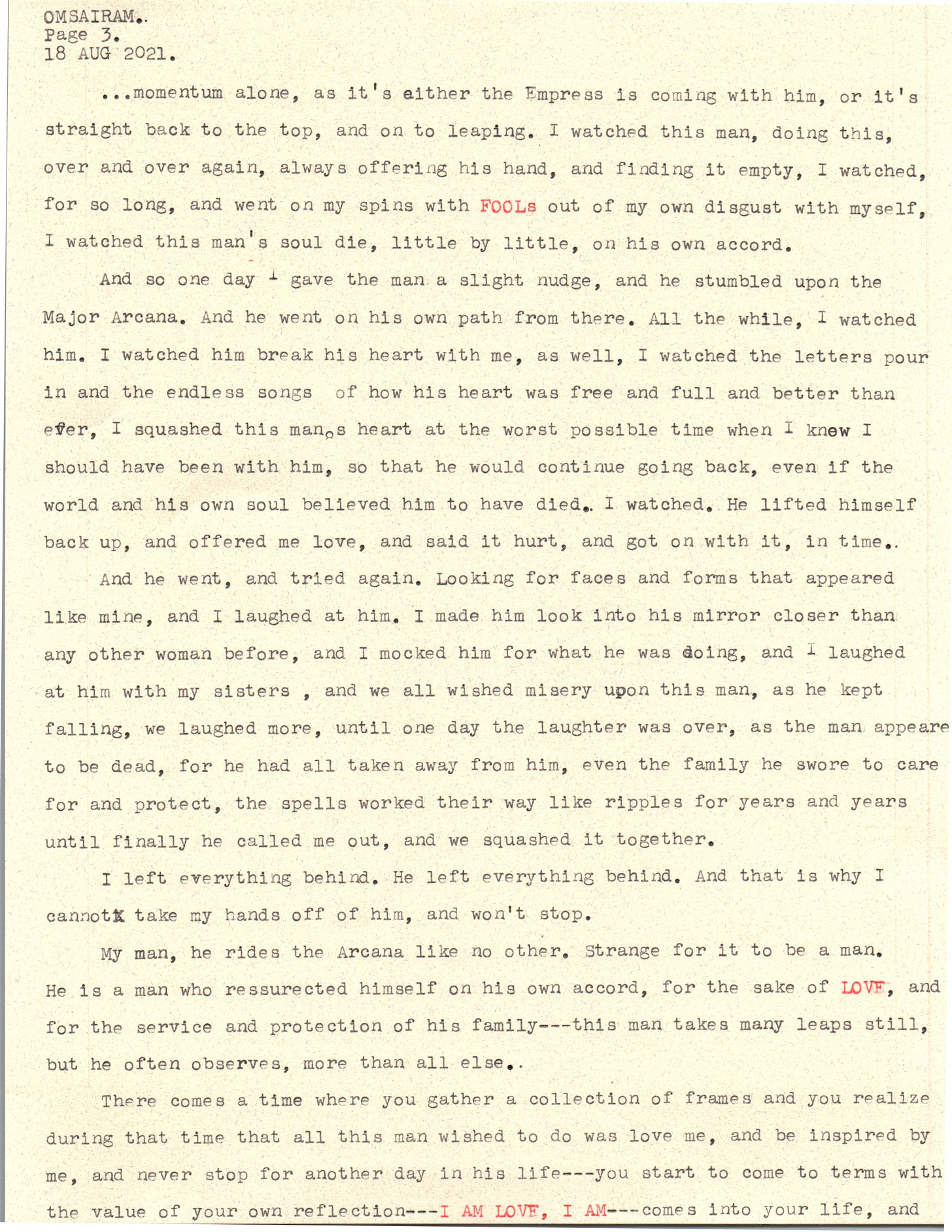 OMSAIRAM..
Page 3.
18 AUG 2021.

...momentum alone, as it's either the Empress is coming with him, or it's straight back to the top, and on to leaping. I watched this man, doing this, over and over again, always offering his hand, and finding it empty, I watched, for so long, and went on my spins with FOOLs out of my own disgust with myself, I watched this man's soul die, little by little, on his own accord.

And so one day I gave the man a slight nudge, and he stumbled upon the Major Arcana. And he went on his own path from there. All the while, I watched him. I watched him break his heart with me, as well, I watched the letters pour in and the endless songs of how his heart was free and full and better than ever, I squashed this man's heart at the worst possible time when I knew I should have been with him, so that he would continue going back, even if the world and his own soul believed him to have died.. I watched. He lifted himself back up, and offered me love, and said it hurt, and got on with it, in time..

And he went, and tried again. Looking for faces and forms that appeared like mine, and I laughed at him. I made him look into his mirror closer than any other woman before, and I mocked him for what he was doing, and I laughed at him with my sisters , and we all wished misery upon this man, as he kept falling, we laughed more, until one day the laughter was over, as the man appeare to be dead, for he had all taken away from him, even the family he swore to care for and protect, the spells worked their way like ripples for years and years until finally he called me out, and we squashed it together.

I left everything behind. He left everything behind. And that is why I cannot take my hands off of him, and won't stop.

My man, he rides the Arcana like no other. Strange for it to be a man. He is a man who ressurected himself on his own accord, for the sake of LOVE, and for the service and protection of his family---this man takes many leaps still, but he often observes, more than all else..

There comes a time where you gather a collection of frames and you realize during that time that all this man wished to do was love me, and be inspired by me, and never stop for another day in his life---you start to come to terms with the value of your own reflection---I AM LOVE, I AM---comes into your life, and